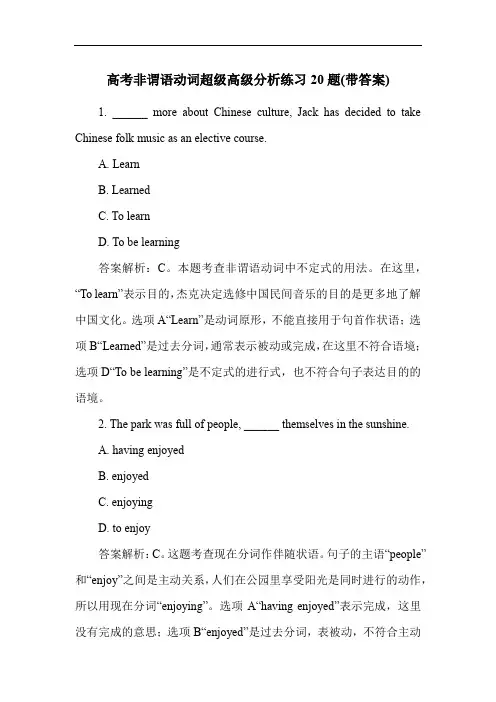 高考非谓语动词超级高级分析练习 20 题(带答案)

1. ______ more about Chinese culture, Jack has decided to take Chinese folk music as an elective course.

A. Learn

B. Learned

C. To learn

D. To be learning

答案解析：C。本题考查非谓语动词中不定式的用法。在这里，“To learn”表示目的，杰克决定选修中国民间音乐的目的是更多地了解中国文化。选项 A“Learn”是动词原形，不能直接用于句首作状语；选项 B“Learned”是过去分词，通常表示被动或完成，在这里不符合语境；选项 D“To be learning”是不定式的进行式，也不符合句子表达目的的语境。

2. The park was full of people, ______ themselves in the sunshine.

A. having enjoyed

B. enjoyed

C. enjoying

D. to enjoy

答案解析：C。这题考查现在分词作伴随状语。句子的主语“people”和“enjoy”之间是主动关系，人们在公园里享受阳光是同时进行的动作，所以用现在分词“enjoying”。选项 A“having enjoyed”表示完成，这里没有完成的意思；选项 B“enjoyed”是过去分词，表被动，不符合主动